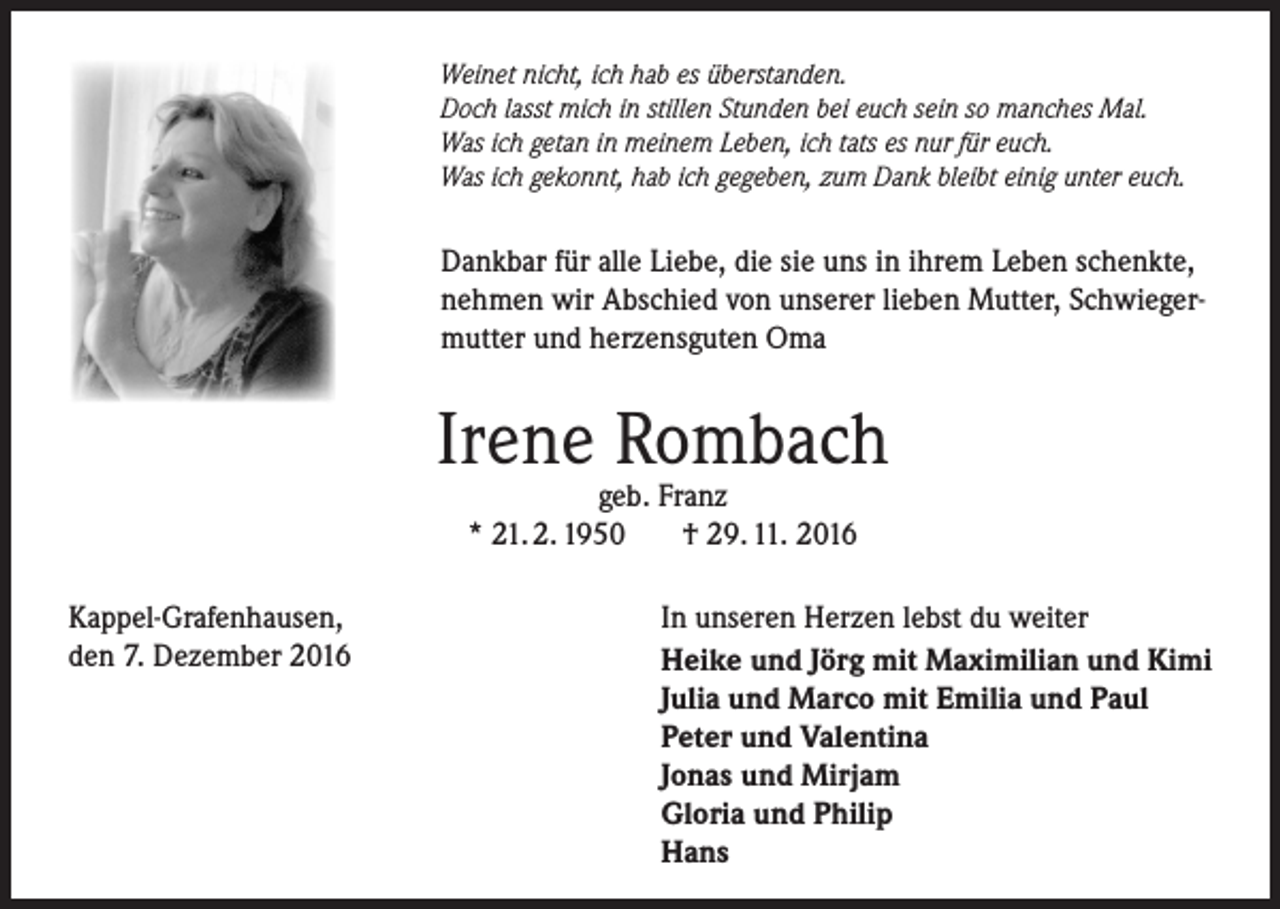 Weinet nicht, ich hab es überstanden.
Doch lasst mich in stillen Stunden bei euch sein so manches Mal.
Was ich getan in meinem Leben, ich tats es nur für euch.
Was ich gekonnt, hab ich gegeben, zum Dank bleibt einig unter euch.

Dankbar für alle Liebe, die sie uns in ihrem Leben schenkte, nehmen wir Abschied von unserer lieben Mutter, Schwiegermutter und herzensguten Oma

Irene Rombach

geb. Franz

* 21. 2. 1950 † 29. 11. 2016

Kappel-Grafenhausen,
den 7. Dezember 2016

In unseren Herzen lebst du weiter

Heike und Jörg mit Maximilian und Kimi
Julia und Marco mit Emilia und Paul
Peter und Valentina
Jonas und Mirjam
Gloria und Philip
Hans